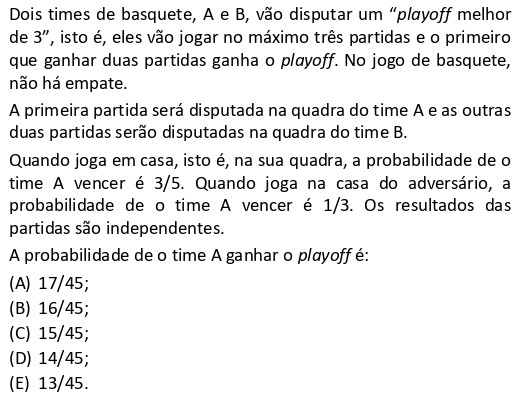 Dois times de basquete, A e B, vão disputar um “playoff melhor de 3”, isto é, eles vão jogar no máximo três partidas e o primeiro que ganhar duas partidas ganha o playoff. No jogo de basquete, não há empate.

A primeira partida será disputada na quadra do time A e as outras duas partidas serão disputadas na quadra do time B.

Quando joga em casa, isto é, na sua quadra, a probabilidade de o time A vencer é 3/5. Quando joga na casa do adversário, a probabilidade de o time A vencer é 1/3. Os resultados das partidas são independentes.

A probabilidade de o time A ganhar o playoff é:

(A) 17/45;
(B) 16/45;
(C) 15/45;
(D) 14/45;
(E) 13/45.